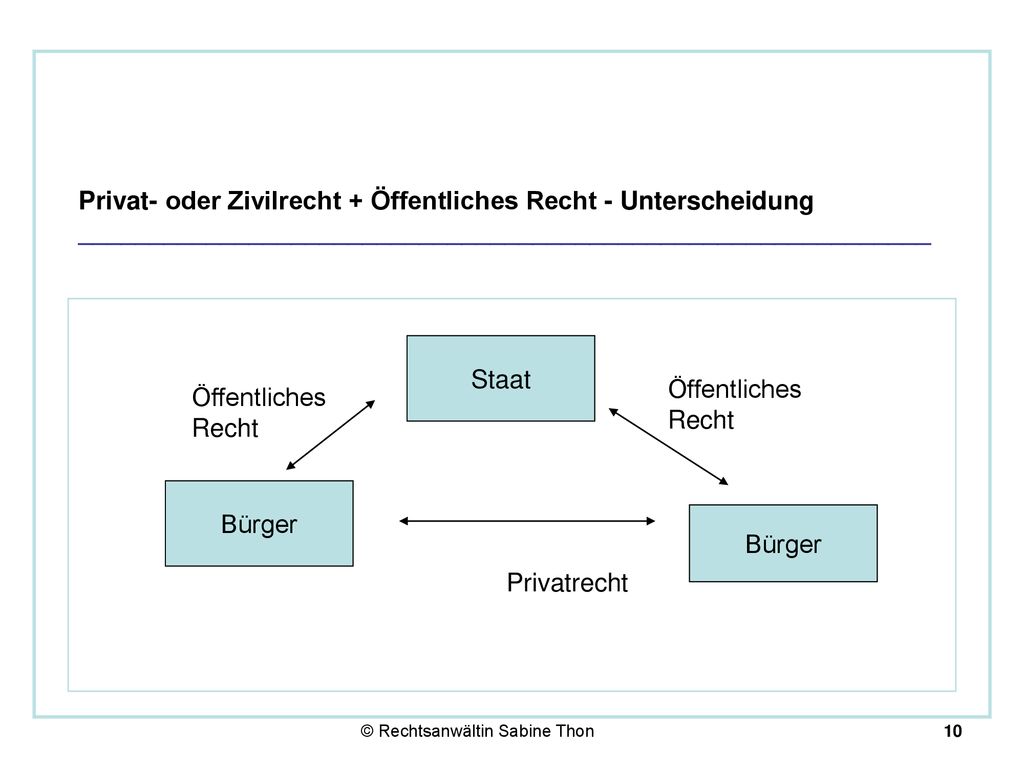 Privat- oder Zivilrecht + Öffentliches Recht - Unterscheidung

Staat

Öffentliches Recht

Öffentliches Recht

Bürger

Bürger

Privatrecht

© Rechtsanwältin Sabine Thon

10